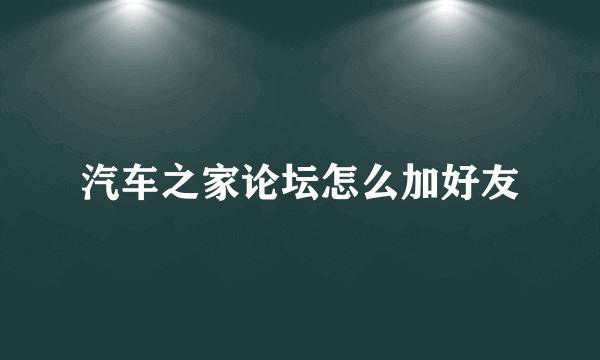 汽车之家论坛怎么加好友